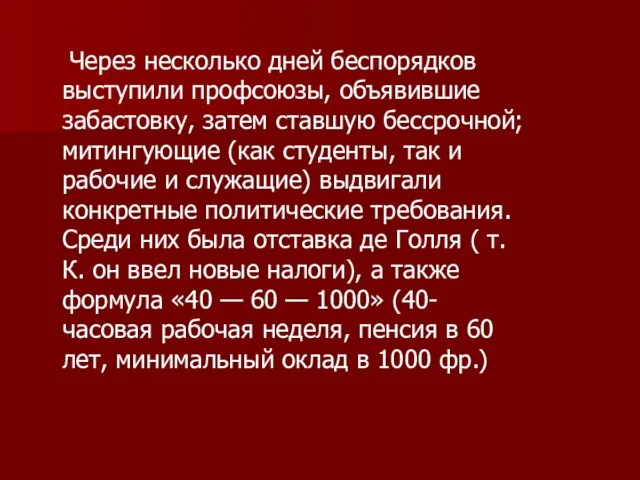 Через несколько дней беспорядков выступили профсоюзы, объявившие забастовку, затем ставшую бессрочной; митингующие (как студенты, так и рабочие и служащие) выдвигали конкретные политические требования. Среди них была отставка де Голля ( т. К. он ввел новые налоги), а также формула «40 — 60 — 1000» (40-часовая рабочая неделя, пенсия в 60 лет, минимальный оклад в 1000 фр.)